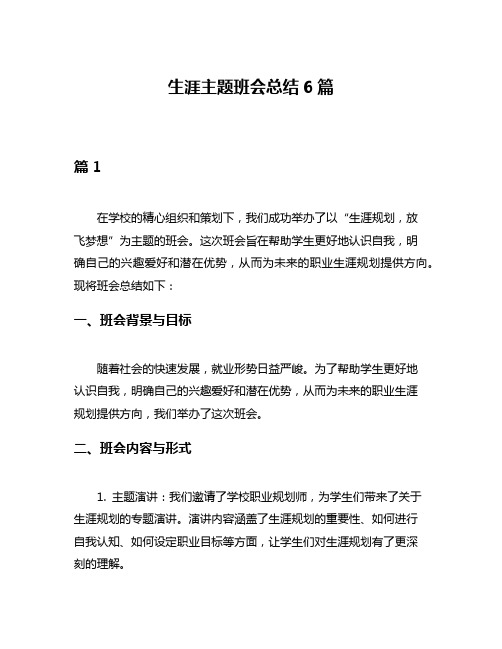 生涯主题班会总结 6 篇

篇 1

在学校的精心组织和策划下，我们成功举办了以“生涯规划，放飞梦想”为主题的班会。这次班会旨在帮助学生更好地认识自我，明确自己的兴趣爱好和潜在优势，从而为未来的职业生涯规划提供方向。现将班会总结如下：

一、班会背景与目标

随着社会的快速发展，就业形势日益严峻。为了帮助学生更好地认识自我，明确自己的兴趣爱好和潜在优势，从而为未来的职业生涯规划提供方向，我们举办了这次班会。

二、班会内容与形式

1. 主题演讲：我们邀请了学校职业规划师，为学生们带来了关于生涯规划的专题演讲。演讲内容涵盖了生涯规划的重要性、如何进行自我认知、如何设定职业目标等方面，让学生们对生涯规划有了更深刻的理解。